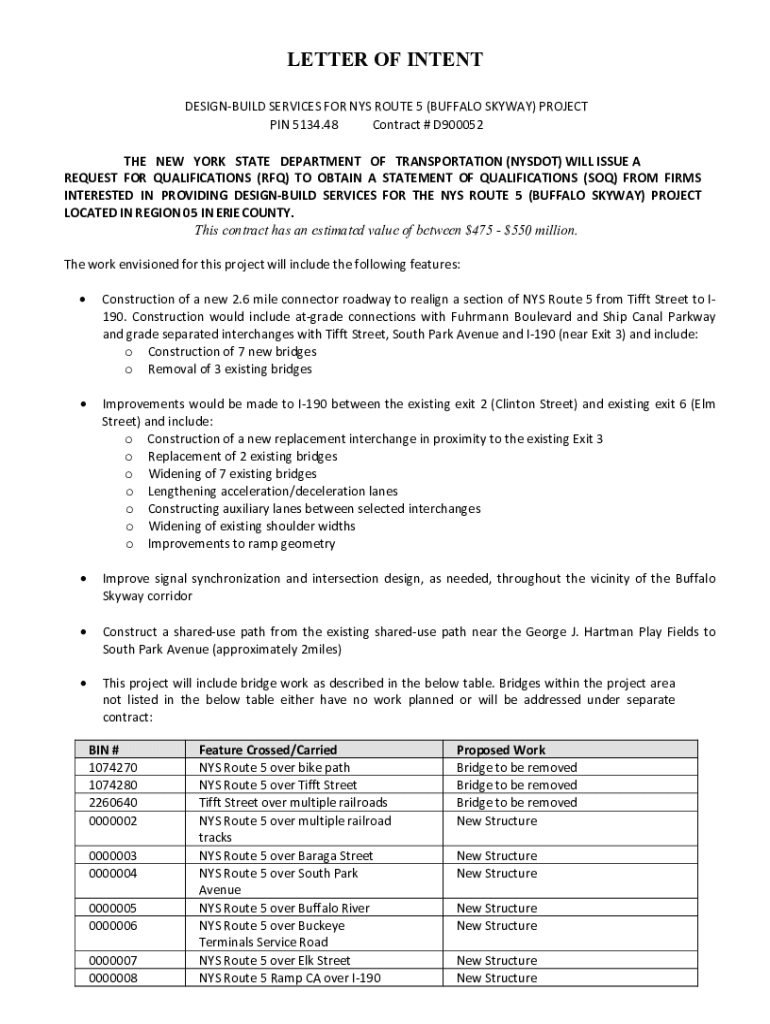 LETTER OF INTENT

DESIGN-BUILD SERVICES FOR NYS ROUTE 5 (BUFFALO SKYWAY) PROJECT
PIN 5134.48 Contract # D900052

THE NEW YORK STATE DEPARTMENT OF TRANSPORTATION (NYSDOT) WILL ISSUE A REQUEST FOR QUALIFICATIONS (RFQ) TO OBTAIN A STATEMENT OF QUALIFICATIONS (SOQ) FROM FIRMS INTERESTED IN PROVIDING DESIGN-BUILD SERVICES FOR THE NYS ROUTE 5 (BUFFALO SKYWAY) PROJECT LOCATED IN REGION 05 IN ERIE COUNTY.
This contract has an estimated value of between $475 - $550 million.

The work envisioned for this project will include the following features:

• Construction of a new 2.6 mile connector roadway to realign a section of NYS Route 5 from Tifft Street to I-190. Construction would include at-grade connections with Fuhrmann Boulevard and Ship Canal Parkway and grade separated interchanges with Tifft Street, South Park Avenue and I-190 (near Exit 3) and include:
  o Construction of 7 new bridges
  o Removal of 3 existing bridges

• Improvements would be made to I-190 between the existing exit 2 (Clinton Street) and existing exit 6 (Elm Street) and include:
  o Construction of a new replacement interchange in proximity to the existing Exit 3
  o Replacement of 2 existing bridges
  o Widening of 7 existing bridges
  o Lengthening acceleration/deceleration lanes
  o Constructing auxiliary lanes between selected interchanges
  o Widening of existing shoulder widths
  o Improvements to ramp geometry

• Improve signal synchronization and intersection design, as needed, throughout the vicinity of the Buffalo Skyway corridor

• Construct a shared-use path from the existing shared-use path near the George J. Hartman Play Fields to South Park Avenue (approximately 2miles)

• This project will include bridge work as described in the below table. Bridges within the project area not listed in the below table either have no work planned or will be addressed under separate contract:

| BIN # | Feature Crossed/Carried | Proposed Work |
|---|---|---|
| 1074270 | NYS Route 5 over bike path | Bridge to be removed |
| 1074280 | NYS Route 5 over Tifft Street | Bridge to be removed |
| 2260640 | Tifft Street over multiple railroads | Bridge to be removed |
| 0000002 | NYS Route 5 over multiple railroad tracks | New Structure |
| 0000003 | NYS Route 5 over Baraga Street | New Structure |
| 0000004 | NYS Route 5 over South Park Avenue | New Structure |
| 0000005 | NYS Route 5 over Buffalo River | New Structure |
| 0000006 | NYS Route 5 over Buckeye Terminals Service Road | New Structure |
| 0000007 | NYS Route 5 over Elk Street | New Structure |
| 0000008 | NYS Route 5 Ramp CA over I-190 | New Structure |